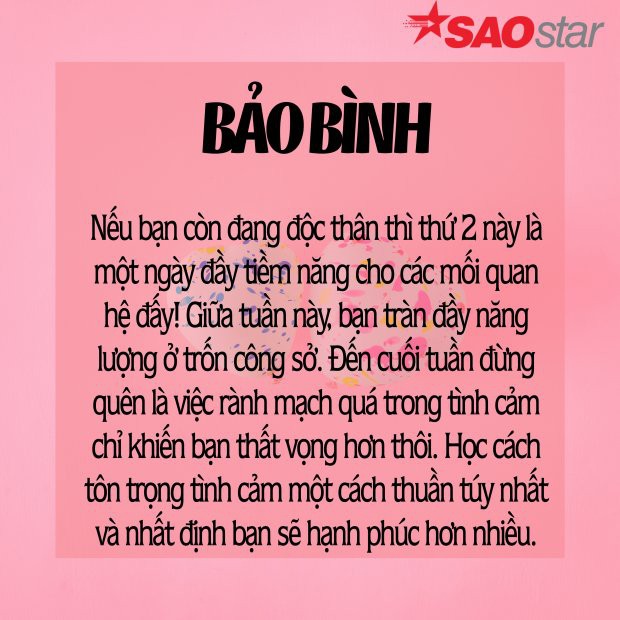 SAOstar

BẢO BÌNH

Nếu bạn còn đang độc thân thì thứ 2 này là một ngày đầy tiềm năng cho các mối quan hệ đấy! Giữa tuần này, bạn tràn đầy năng lượng ở trốn công sở. Đến cuối tuần đừng quên là việc rành mạch quá trong tình cảm chỉ khiến bạn thất vọng hơn thôi. Học cách tôn trọng tình cảm một cách thuần túy nhất và nhất định bạn sẽ hạnh phúc hơn nhiều.